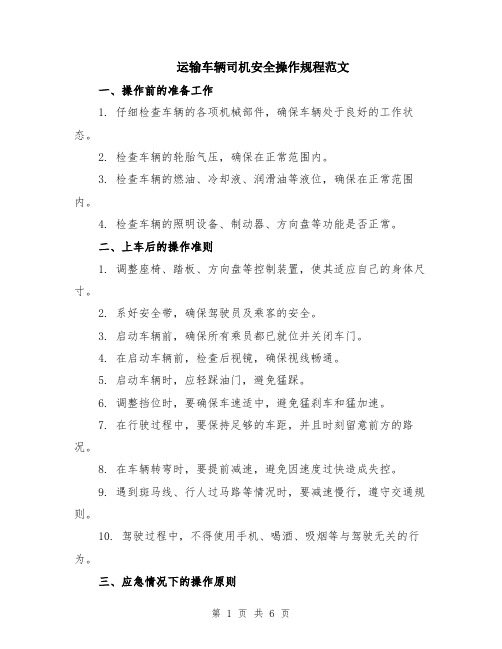 运输车辆司机安全操作规程范文

一、操作前的准备工作

1. 仔细检查车辆的各项机械部件，确保车辆处于良好的工作状态。

2. 检查车辆的轮胎气压，确保在正常范围内。

3. 检查车辆的燃油、冷却液、润滑油等液位，确保在正常范围内。

4. 检查车辆的照明设备、制动器、方向盘等功能是否正常。

二、上车后的操作准则

1. 调整座椅、踏板、方向盘等控制装置，使其适应自己的身体尺寸。

2. 系好安全带，确保驾驶员及乘客的安全。

3. 启动车辆前，确保所有乘员都已就位并关闭车门。

4. 在启动车辆前，检查后视镜，确保视线畅通。

5. 启动车辆时，应轻踩油门，避免猛踩。

6. 调整挡位时，要确保车速适中，避免猛刹车和猛加速。

7. 在行驶过程中，要保持足够的车距，并且时刻留意前方的路况。

8. 在车辆转弯时，要提前减速，避免因速度过快造成失控。

9. 遇到斑马线、行人过马路等情况时，要减速慢行，遵守交通规则。

10. 驾驶过程中，不得使用手机、喝酒、吸烟等与驾驶无关的行为。

三、应急情况下的操作原则

第 1 页 共 6 页